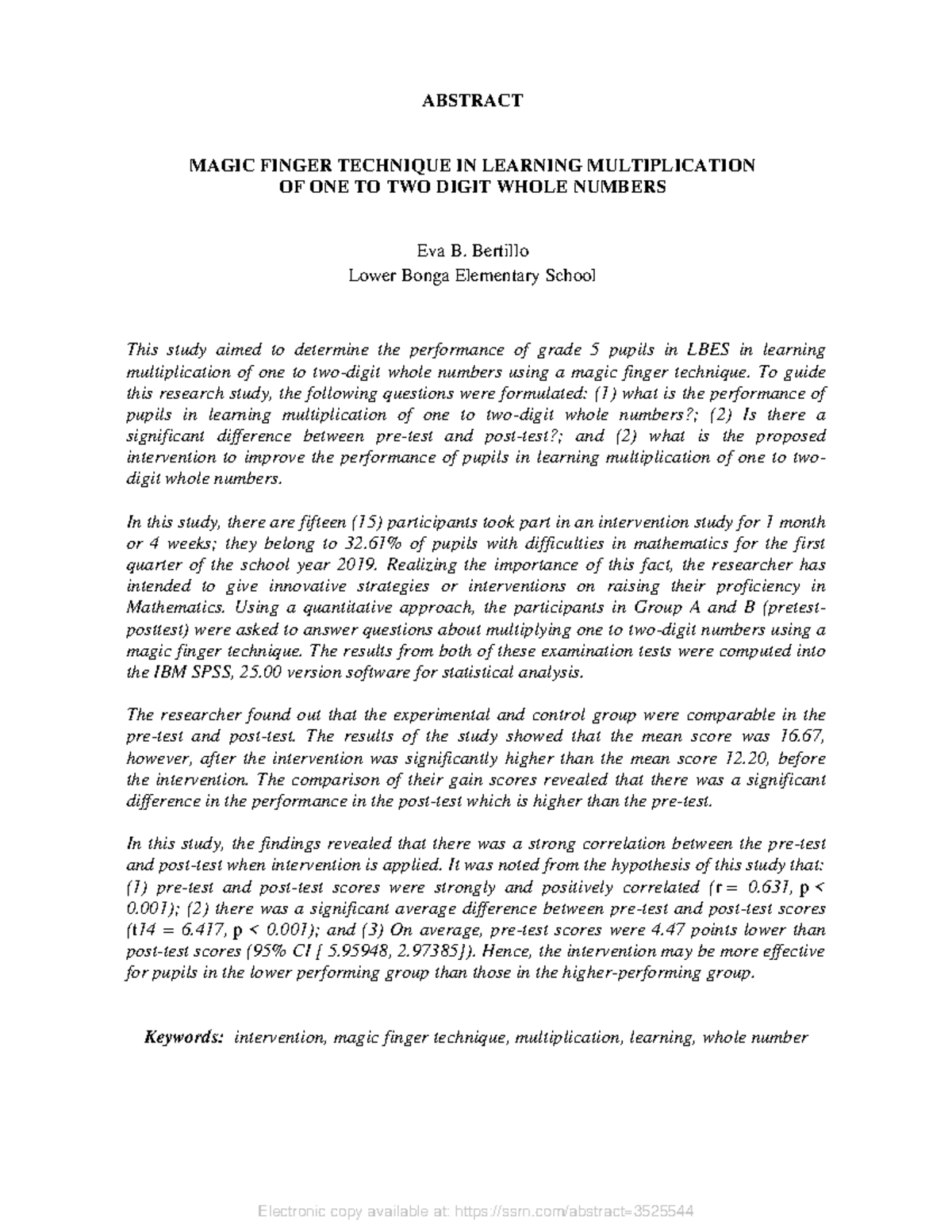 ABSTRACT

MAGIC FINGER TECHNIQUE IN LEARNING MULTIPLICATION OF ONE TO TWO DIGIT WHOLE NUMBERS

Eva B. Bertillo
Lower Bonga Elementary School

This study aimed to determine the performance of grade 5 pupils in LBES in learning multiplication of one to two-digit whole numbers using a magic finger technique. To guide this research study, the following questions were formulated: (1) what is the performance of pupils in learning multiplication of one to two-digit whole numbers?; (2) Is there a significant difference between pre-test and post-test?; and (2) what is the proposed intervention to improve the performance of pupils in learning multiplication of one to two-digit whole numbers.

In this study, there are fifteen (15) participants took part in an intervention study for 1 month or 4 weeks; they belong to 32.61% of pupils with difficulties in mathematics for the first quarter of the school year 2019. Realizing the importance of this fact, the researcher has intended to give innovative strategies or interventions on raising their proficiency in Mathematics. Using a quantitative approach, the participants in Group A and B (pretest-posttest) were asked to answer questions about multiplying one to two-digit numbers using a magic finger technique. The results from both of these examination tests were computed into the IBM SPSS, 25.00 version software for statistical analysis.

The researcher found out that the experimental and control group were comparable in the pre-test and post-test. The results of the study showed that the mean score was 16.67, however, after the intervention was significantly higher than the mean score 12.20, before the intervention. The comparison of their gain scores revealed that there was a significant difference in the performance in the post-test which is higher than the pre-test.

In this study, the findings revealed that there was a strong correlation between the pre-test and post-test when intervention is applied. It was noted from the hypothesis of this study that: (1) pre-test and post-test scores were strongly and positively correlated (r = 0.631, p < 0.001); (2) there was a significant average difference between pre-test and post-test scores (t14 = 6.417, p < 0.001); and (3) On average, pre-test scores were 4.47 points lower than post-test scores (95% CI [ 5.95948, 2.97385]). Hence, the intervention may be more effective for pupils in the lower performing group than those in the higher-performing group.

Keywords: intervention, magic finger technique, multiplication, learning, whole number

Electronic copy available at: https://ssrn.com/abstract=3525544